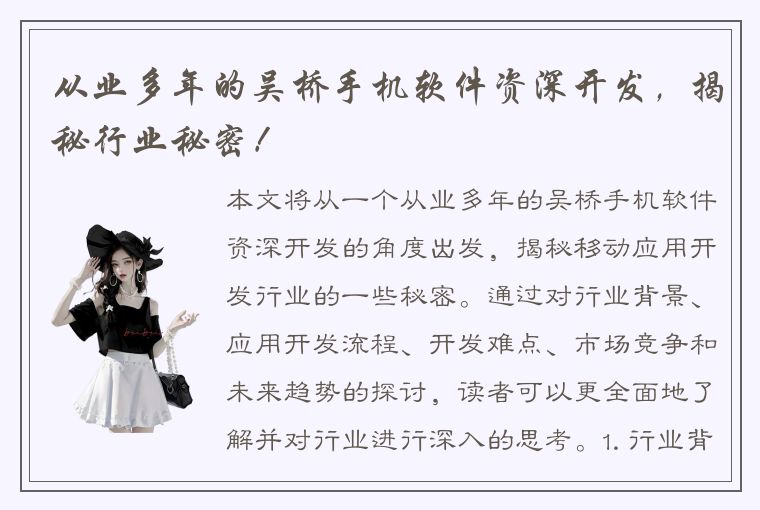 从业多年的吴桥手机软件资深开发，揭秘行业秘密！

本文将从一个从业多年的吴桥手机软件资深开发的角度出发，揭秘移动应用开发行业的一些秘密。通过对行业背景、应用开发流程、开发难点、市场竞争和未来趋势的探讨，读者可以更全面地了解并对行业进行深入的思考。1. 行业背